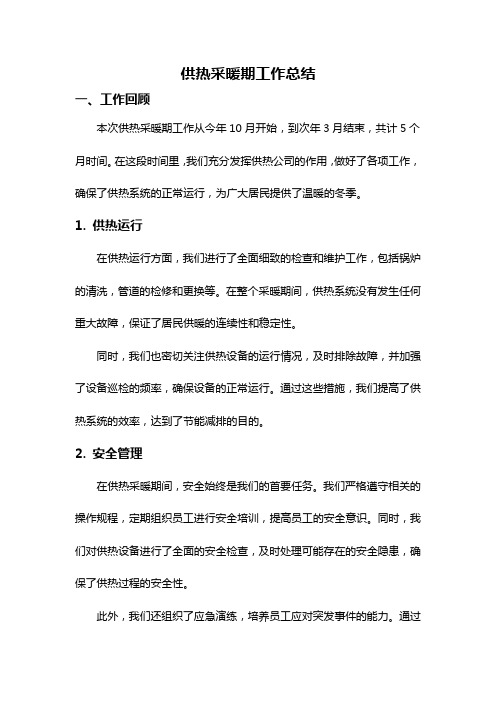 供热采暖期工作总结

一、工作回顾

本次供热采暖期工作从今年 10 月开始，到次年 3 月结束，共计 5 个月时间。在这段时间里，我们充分发挥供热公司的作用，做好了各项工作，确保了供热系统的正常运行，为广大居民提供了温暖的冬季。

1. 供热运行

在供热运行方面，我们进行了全面细致的检查和维护工作，包括锅炉的清洗，管道的检修和更换等。在整个采暖期间，供热系统没有发生任何重大故障，保证了居民供暖的连续性和稳定性。

同时，我们也密切关注供热设备的运行情况，及时排除故障，并加强了设备巡检的频率，确保设备的正常运行。通过这些措施，我们提高了供热系统的效率，达到了节能减排的目的。

2. 安全管理

在供热采暖期间，安全始终是我们的首要任务。我们严格遵守相关的操作规程，定期组织员工进行安全培训，提高员工的安全意识。同时，我们对供热设备进行了全面的安全检查，及时处理可能存在的安全隐患，确保了供热过程的安全性。

此外，我们还组织了应急演练，培养员工应对突发事件的能力。通过